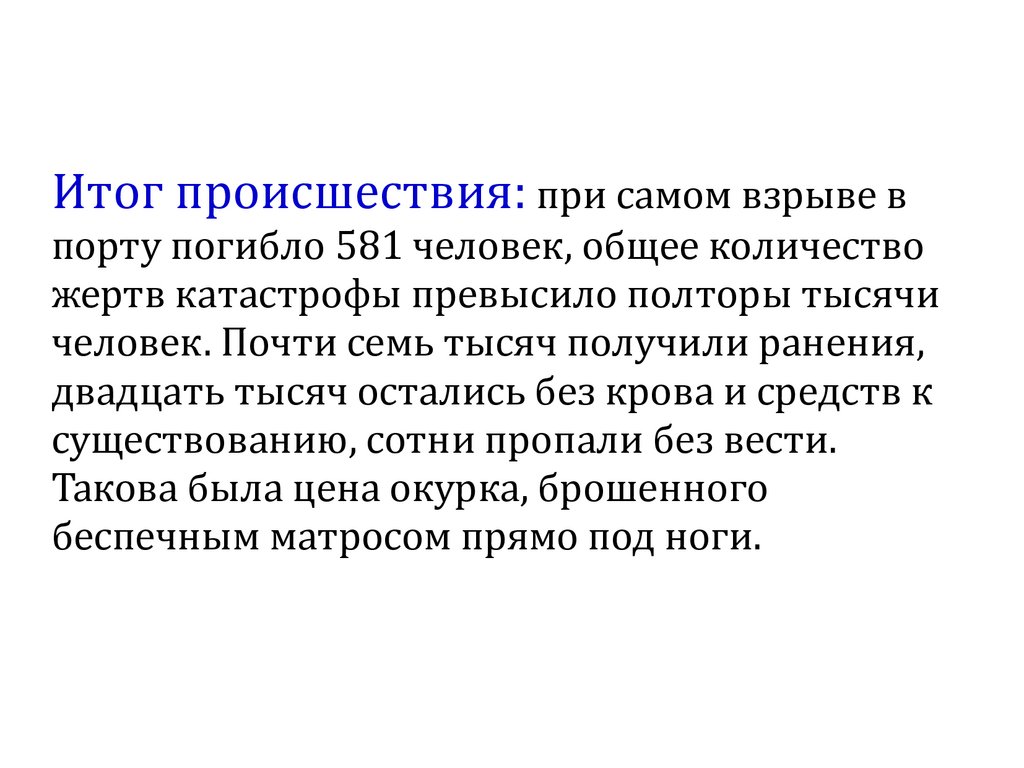 Итог происшествия: при самом взрыве в порту погибло 581 человек, общее количество жертв катастрофы превысило полторы тысячи человек. Почти семь тысяч получили ранения, двадцать тысяч остались без крова и средств к существованию, сотни пропали без вести. Такова была цена окурка, брошенного беспечным матросом прямо под ноги.